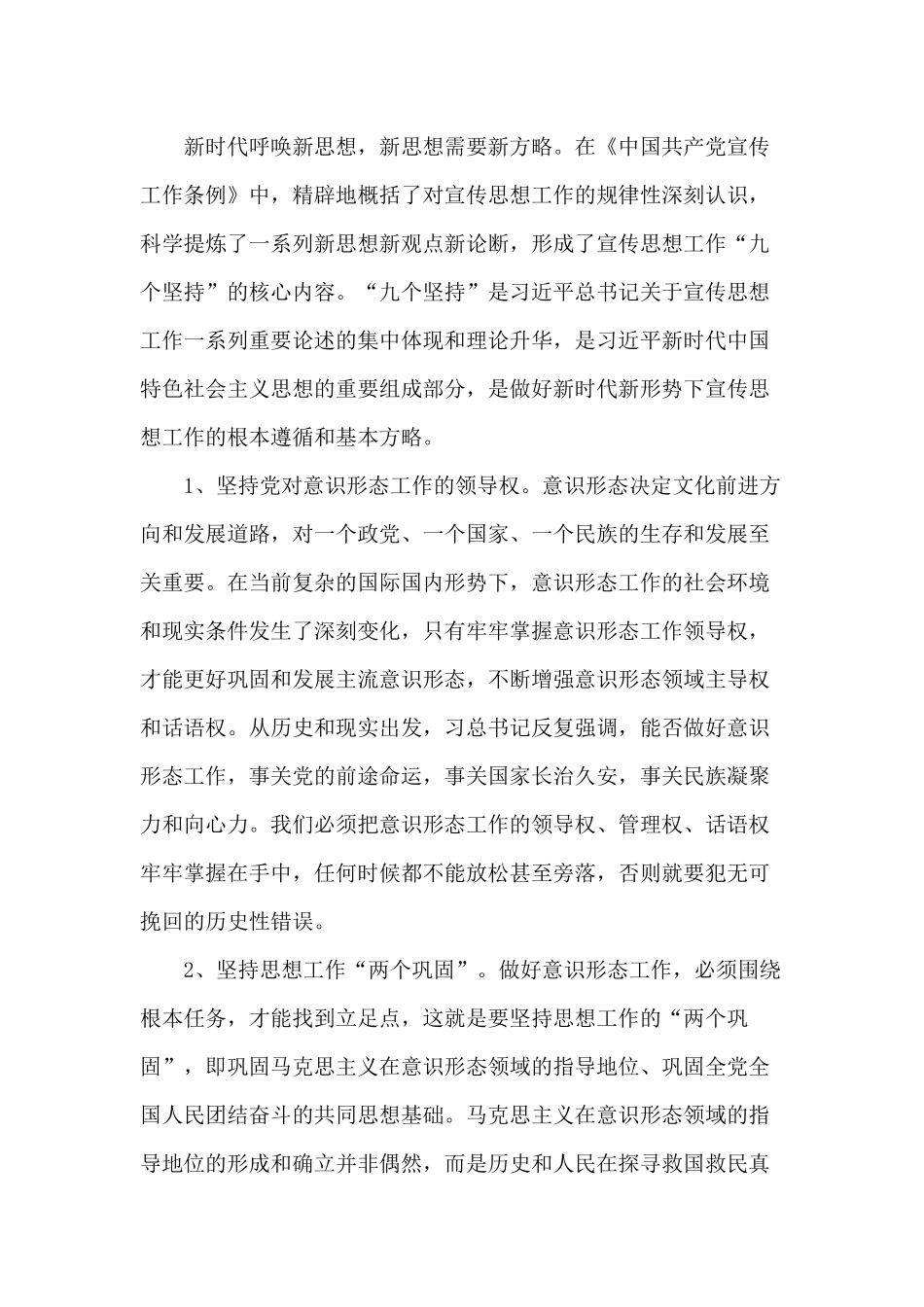 新时代呼唤新思想，新思想需要新方略。在《中国共产党宣传工作条例》中，精辟地概括了对宣传思想工作的规律性深刻认识，科学提炼了一系列新思想新观点新论断，形成了宣传思想工作“九个坚持”的核心内容。“九个坚持”是习近平总书记关于宣传思想工作一系列重要论述的集中体现和理论升华，是习近平新时代中国特色社会主义思想的重要组成部分，是做好新时代新形势下宣传思想工作的根本遵循和基本方略。

1、坚持党对意识形态工作的领导权。意识形态决定文化前进方向和发展道路，对一个政党、一个国家、一个民族的生存和发展至关重要。在当前复杂的国际国内形势下，意识形态工作的社会环境和现实条件发生了深刻变化，只有牢牢掌握意识形态工作领导权，才能更好巩固和发展主流意识形态，不断增强意识形态领域主导权和话语权。从历史和现实出发，习总书记反复强调，能否做好意识形态工作，事关党的前途命运，事关国家长治久安，事关民族凝聚力和向心力。我们必须把意识形态工作的领导权、管理权、话语权牢牢掌握在手中，任何时候都不能放松甚至旁落，否则就要犯无可挽回的历史性错误。

2、坚持思想工作“两个巩固”。做好意识形态工作，必须围绕根本任务，才能找到立足点，这就是要坚持思想工作的“两个巩固”，即巩固马克思主义在意识形态领域的指导地位、巩固全党全国人民团结奋斗的共同思想基础。马克思主义在意识形态领域的指导地位的形成和确立并非偶然，而是历史和人民在探寻救国救民真